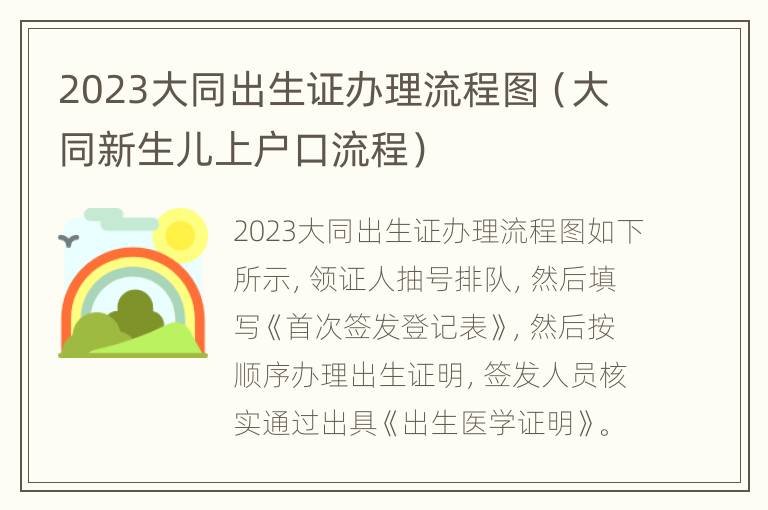 2023大同出生证办理流程图（大同新生儿上户口流程）

2023大同出生证办理流程图如下所示，领证人抽号排队，然后填写《首次签发登记表》，然后按顺序办理出生证明，签发人员核实通过出具《出生医学证明》。